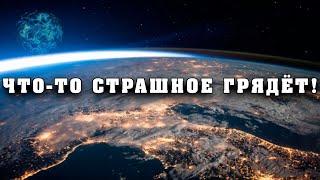 ЧТО-ТО СТРАШНОЕ ГРЯДЁТ!